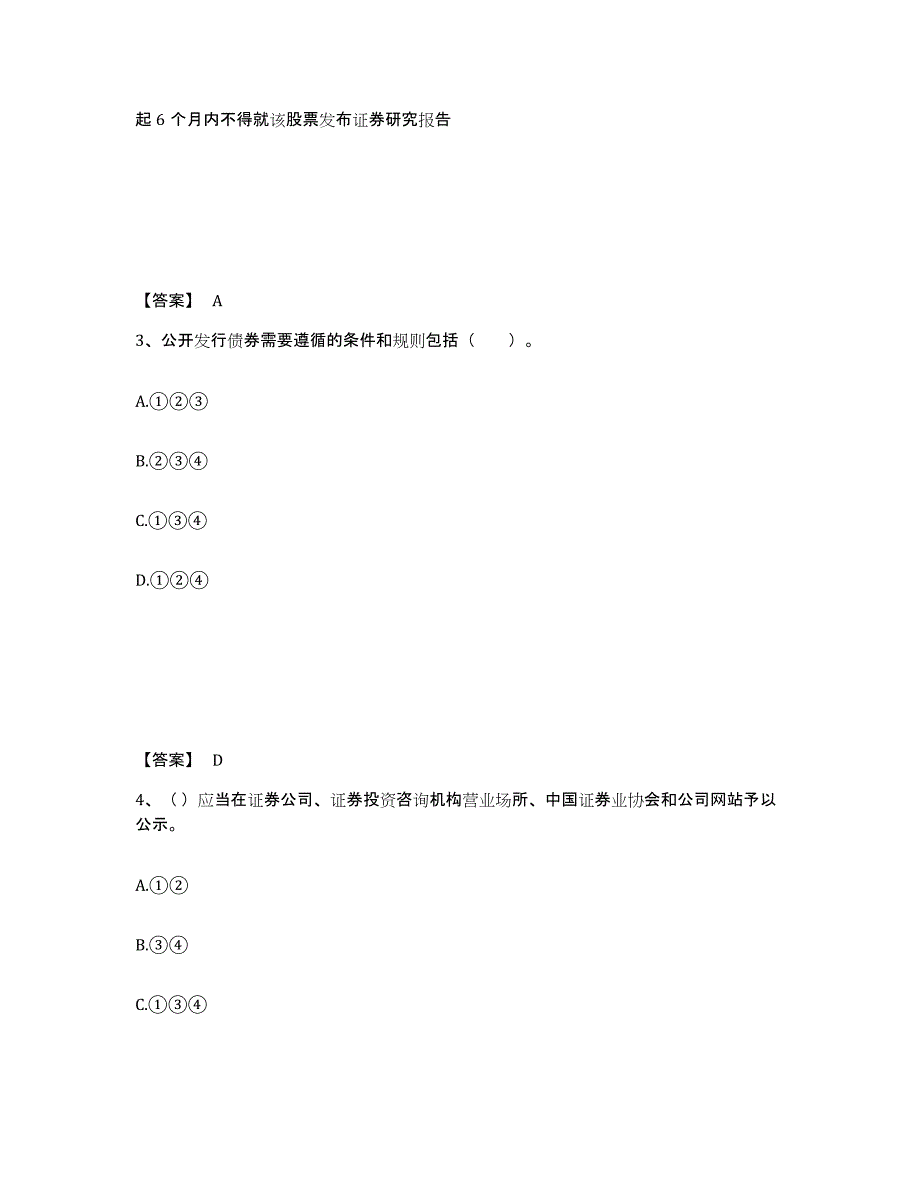 起 6 个月内不得就该股票发布证券研究报告

【答案】 A

3、公开发行债券需要遵循的条件和规则包括（　　）。

A.①②③

B.②③④

C.①③④

D.①②④

【答案】 D

4、（）应当在证券公司、证券投资咨询机构营业场所、中国证券业协会和公司网站予以公示。

A.①②

B.③④

C.①③④